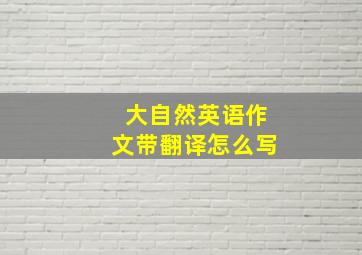 大自然英语作文带翻译怎么写